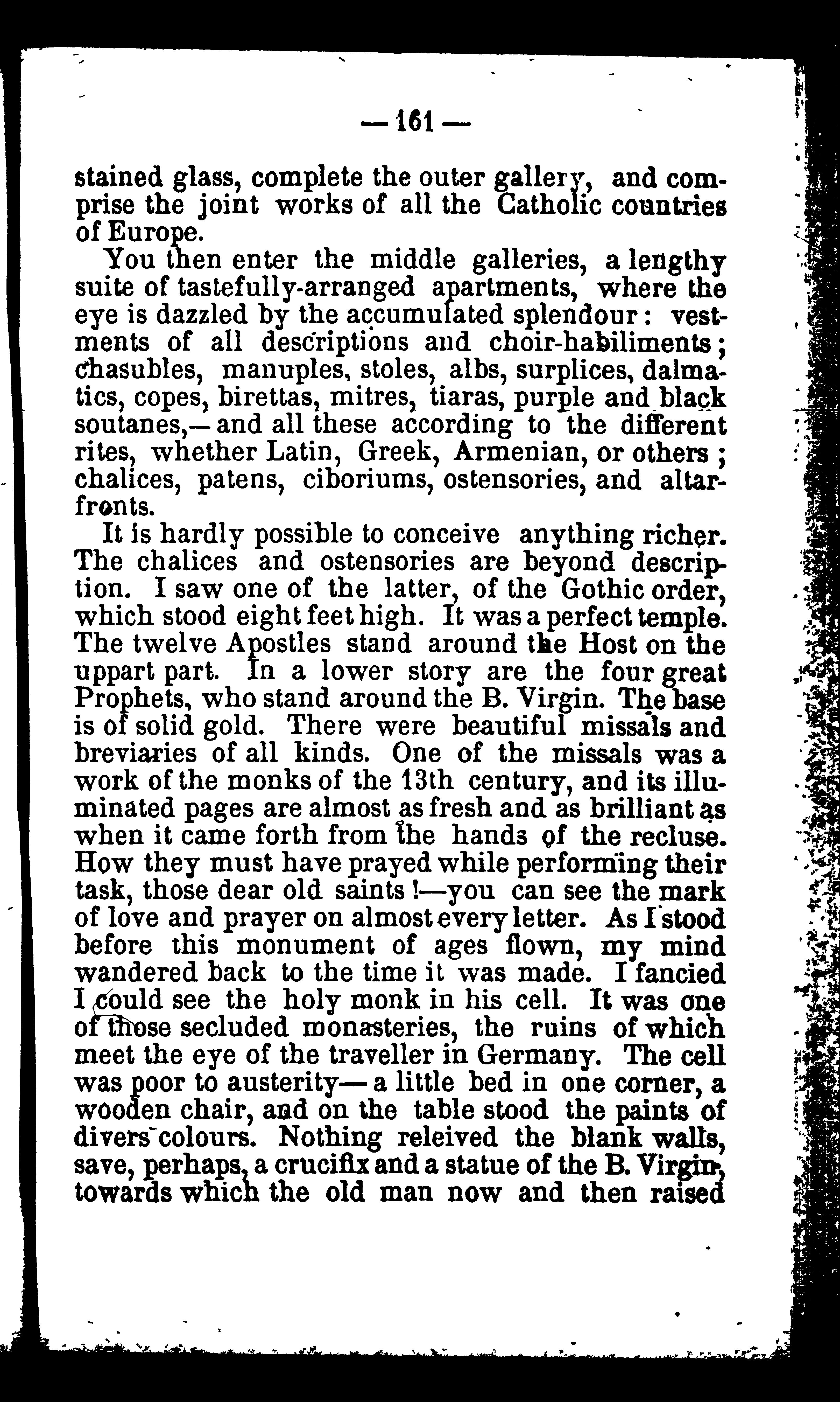 — 161 —

stained glass, complete the outer gallery, and comprise the joint works of all the Catholic countries of Europe.

You then enter the middle galleries, a lengthy suite of tastefully-arranged apartments, where the eye is dazzled by the accumulated splendour: vestments of all descriptions and choir-habiliments; chasubles, manuples, stoles, albs, surplices, dalmatics, copes, birettas, mitres, tiaras, purple and black soutanes,—and all these according to the different rites, whether Latin, Greek, Armenian, or others; chalices, patens, ciboriums, ostensories, and altar-fronts.

It is hardly possible to conceive anything richer. The chalices and ostensories are beyond description. I saw one of the latter, of the Gothic order, which stood eight feet high. It was a perfect temple. The twelve Apostles stand around the Host on the uppart part. In a lower story are the four great Prophets, who stand around the B. Virgin. The base is of solid gold. There were beautiful missals and breviaries of all kinds. One of the missals was a work of the monks of the 13th century, and its illuminated pages are almost as fresh and as brilliant as when it came forth from the hands of the recluse. How they must have prayed while performing their task, those dear old saints!—you can see the mark of love and prayer on almost every letter. As I stood before this monument of ages flown, my mind wandered back to the time it was made. I fancied I could see the holy monk in his cell. It was one of those secluded monasteries, the ruins of which meet the eye of the traveller in Germany. The cell was poor to austerity—a little bed in one corner, a wooden chair, and on the table stood the paints of divers colours. Nothing releived the blank walls, save, perhaps, a crucifix and a statue of the B. Virgin, towards which the old man now and then raised